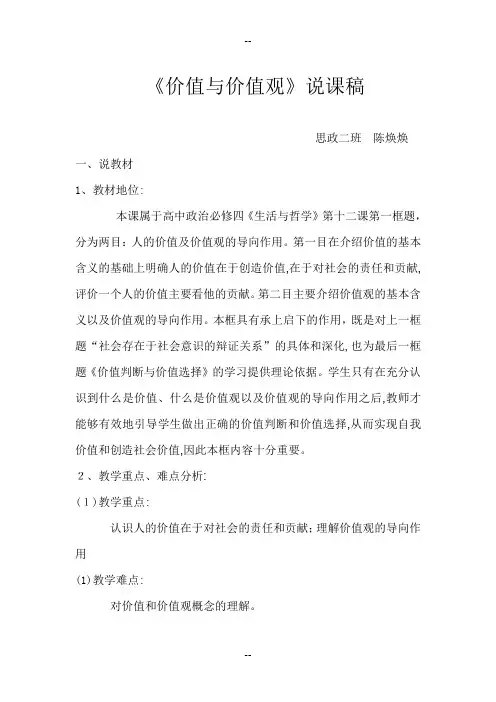 --

《价值与价值观》说课稿

思政二班　陈焕焕

一、说教材

1、教材地位:

本课属于高中政治必修四《生活与哲学》第十二课第一框题，分为两目：人的价值及价值观的导向作用。第一目在介绍价值的基本含义的基础上明确人的价值在于创造价值,在于对社会的责任和贡献,评价一个人的价值主要看他的贡献。第二目主要介绍价值观的基本含义以及价值观的导向作用。本框具有承上启下的作用，既是对上一框题“社会存在于社会意识的辩证关系”的具体和深化，也为最后一框题《价值判断与价值选择》的学习提供理论依据。学生只有在充分认识到什么是价值、什么是价值观以及价值观的导向作用之后,教师才能够有效地引导学生做出正确的价值判断和价值选择,从而实现自我价值和创造社会价值,因此本框内容十分重要。

２、教学重点、难点分析:

(１)教学重点:

认识人的价值在于对社会的责任和贡献；理解价值观的导向作用

(1)教学难点:

对价值和价值观概念的理解。

--